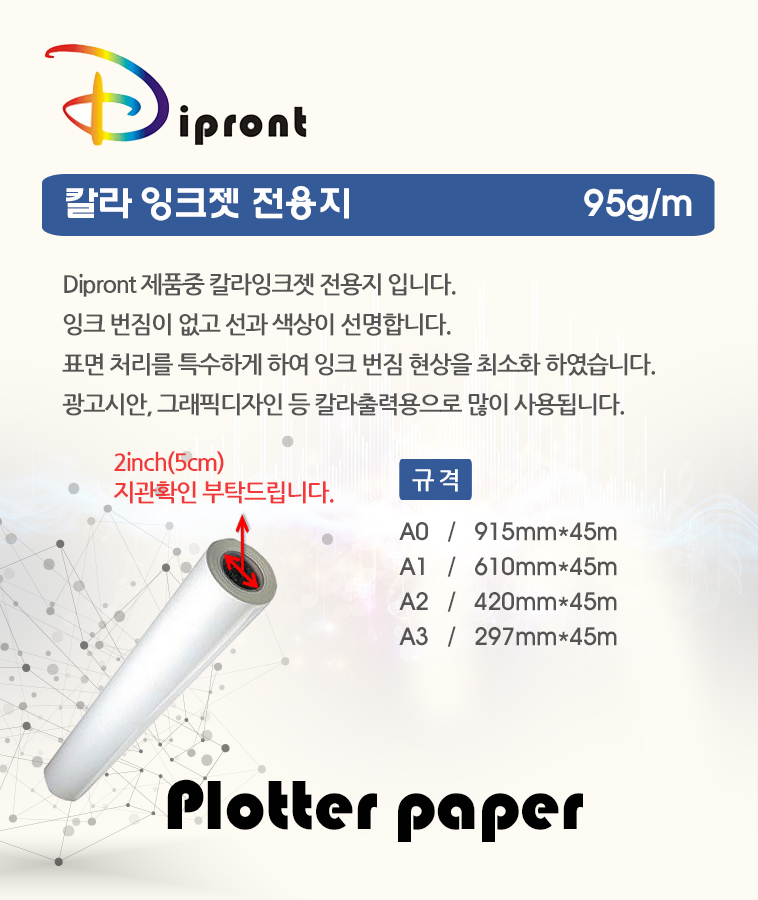 Dipront

칼라 잉크젯 전용지 95g/m

Dipront 제품중 칼라잉크젯 전용지 입니다.
잉크 번짐이 없고 선과 색상이 선명합니다.
표면 처리를 특수하게 하여 잉크 번짐 현상을 최소화 하였습니다.
광고시안, 그래픽디자인 등 칼라출력용으로 많이 사용됩니다.

2inch(5cm)
지관확인 부탁드립니다.

규격

A0 / 915mm*45m
A1 / 610mm*45m
A2 / 420mm*45m
A3 / 297mm*45m

Plotter paper